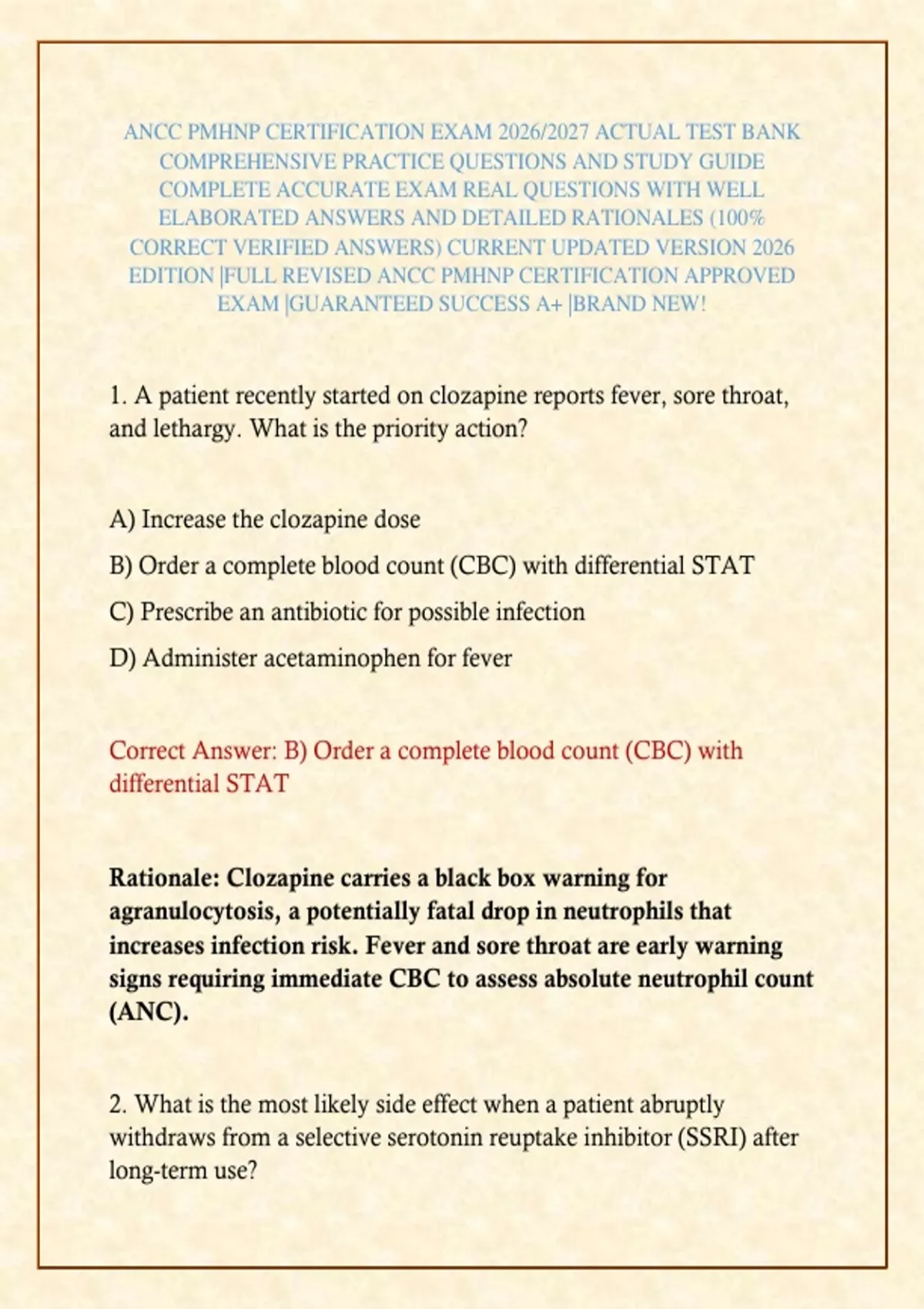 ANCC PMHNP CERTIFICATION EXAM 2026/2027 ACTUAL TEST BANK COMPREHENSIVE PRACTICE QUESTIONS AND STUDY GUIDE COMPLETE ACCURATE EXAM REAL QUESTIONS WITH WELL ELABORATED ANSWERS AND DETAILED RATIONALES (100% CORRECT VERIFIED ANSWERS) CURRENT UPDATED VERSION 2026 EDITION |FULL REVISED ANCC PMHNP CERTIFICATION APPROVED EXAM |GUARANTEED SUCCESS A+ |BRAND NEW!

1. A patient recently started on clozapine reports fever, sore throat, and lethargy. What is the priority action?

A) Increase the clozapine dose

B) Order a complete blood count (CBC) with differential STAT

C) Prescribe an antibiotic for possible infection

D) Administer acetaminophen for fever

Correct Answer: B) Order a complete blood count (CBC) with differential STAT

Rationale: Clozapine carries a black box warning for agranulocytosis, a potentially fatal drop in neutrophils that increases infection risk. Fever and sore throat are early warning signs requiring immediate CBC to assess absolute neutrophil count (ANC).

2. What is the most likely side effect when a patient abruptly withdraws from a selective serotonin reuptake inhibitor (SSRI) after long-term use?